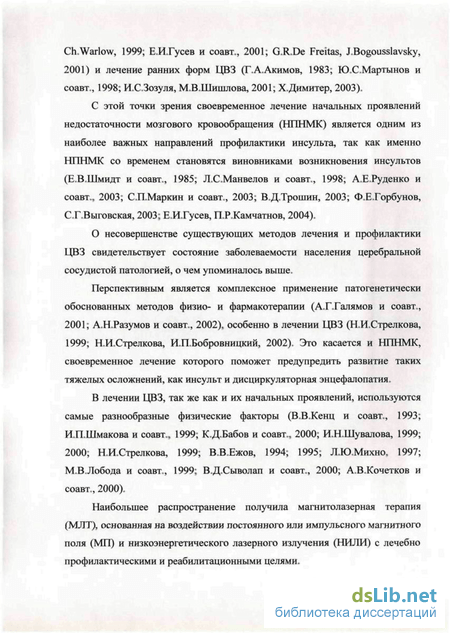 Ch.Warlow, 1999; Е.И.Гусев и соавт., 2001; G.R.De Freitas, J.Bogousslavsky, 2001) и лечение ранних форм ЦВЗ (Г.А.Акимов, 1983; Ю.С.Мартынов и соавт., 1998; И.С.Зозуля, М.В.Шишлова, 2001; Х.Димитер, 2003).

С этой точки зрения своевременное лечение начальных проявлений недостаточности мозгового кровообращения (НПНМК) является одним из наиболее важных направлений профилактики инсульта, так как именно НПНМК со временем становятся виновниками возникновения инсультов (Е.В.Шмидт и соавт., 1985; Л.С.Манвелов и соавт., 1998; А.Е.Руденко и соавт., 2003; С.П.Маркин и соавт., 2003; В.Д.Трошин, 2003; Ф.Е.Горбунов, С.Г.Выговская, 2003; Е.И.Гусев, П.Р.Камчатнов, 2004).

О несовершенстве существующих методов лечения и профилактики ЦВЗ свидетельствует состояние заболеваемости населения церебральной сосудистой патологией, о чем упоминалось выше.

Перспективным является комплексное применение патогенетически обоснованных методов физио- и фармакотерапии (А.Г.Галямов и соавт., 2001; А.Н.Разумов и соавт., 2002), особенно в лечении ЦВЗ (Н.И.Стрелкова, 1999; Н.И.Стрелкова, И.П.Бобровницкий, 2002). Это касается и НПНМК, своевременное лечение которого поможет предупредить развитие таких тяжелых осложнений, как инсульт и дисциркуляторная энцефалопатия.

В лечении ЦВЗ, так же как и их начальных проявлений, используются самые разнообразные физические факторы (В.В.Кенц и соавт., 1993; И.П.Шмакова и соавт., 1999; К.Д.Бабов и соавт., 2000; И.Н.Шувалова, 1999; 2000; Н.И.Стрелкова, 1999; В.В.Ежов, 1994; 1995; Л.Ю.Михно, 1997; М.В.Лобода и соавт., 1999; В.Д.Сыволап и соавт., 2000; А.В.Кочетков и соавт., 2000).

Наибольшее распространение получила магнитолазерная терапия (МЛТ), основанная на воздействии постоянного или импульсного магнитного поля (МП) и низкоэнергетического лазерного излучения (НИЛИ) с лечебно профилактическими и реабилитационными целями.

dsLib.net
библиотека диссертаций